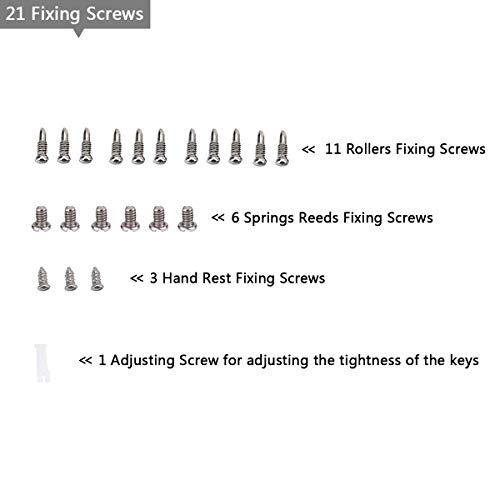 21 Fixing Screws

<< 11 Rollers Fixing Screws

<< 6 Springs Reeds Fixing Screws

<< 3 Hand Rest Fixing Screws

<< 1 Adjusting Screw for adjusting the tightness of the keys